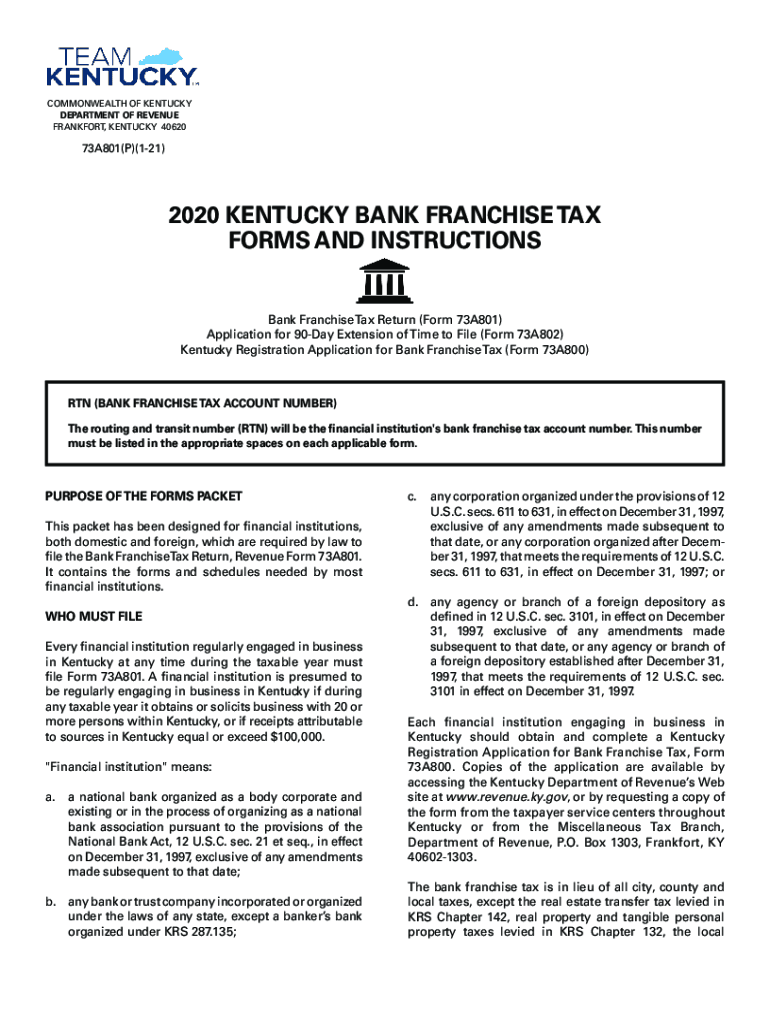 TEAM KENTUCKY

COMMONWEALTH OF KENTUCKY
DEPARTMENT OF REVENUE
FRANKFORT, KENTUCKY 40620

73A801(P)(1-21)

2020 KENTUCKY BANK FRANCHISE TAX FORMS AND INSTRUCTIONS

Bank Franchise Tax Return (Form 73A801)
Application for 90-Day Extension of Time to File (Form 73A802)
Kentucky Registration Application for Bank Franchise Tax (Form 73A800)

RTN (BANK FRANCHISE TAX ACCOUNT NUMBER)

The routing and transit number (RTN) will be the financial institution's bank franchise tax account number. This number must be listed in the appropriate spaces on each applicable form.

PURPOSE OF THE FORMS PACKET

This packet has been designed for financial institutions, both domestic and foreign, which are required by law to file the Bank Franchise Tax Return, Revenue Form 73A801. It contains the forms and schedules needed by most financial institutions.

WHO MUST FILE

Every financial institution regularly engaged in business in Kentucky at any time during the taxable year must file Form 73A801. A financial institution is presumed to be regularly engaging in business in Kentucky if during any taxable year it obtains or solicits business with 20 or more persons within Kentucky, or if receipts attributable to sources in Kentucky equal or exceed $100,000.

"Financial institution" means:

a. a national bank organized as a body corporate and existing or in the process of organizing as a national bank association pursuant to the provisions of the National Bank Act, 12 U.S.C. sec. 21 et seq., in effect on December 31, 1997, exclusive of any amendments made subsequent to that date;

b. any bank or trust company incorporated or organized under the laws of any state, except a banker's bank organized under KRS 287.135;

c. any corporation organized under the provisions of 12 U.S.C. secs. 611 to 631, in effect on December 31, 1997, exclusive of any amendments made subsequent to that date, or any corporation organized after December 31, 1997, that meets the requirements of 12 U.S.C. secs. 611 to 631, in effect on December 31, 1997; or

d. any agency or branch of a foreign depository as defined in 12 U.S.C. sec. 3101, in effect on December 31, 1997, exclusive of any amendments made subsequent to that date, or any agency or branch of a foreign depository established after December 31, 1997, that meets the requirements of 12 U.S.C. sec. 3101 in effect on December 31, 1997.

Each financial institution engaging in business in Kentucky should obtain and complete a Kentucky Registration Application for Bank Franchise Tax, Form 73A800. Copies of the application are available by accessing the Kentucky Department of Revenue's Web site at www.revenue.ky.gov, or by requesting a copy of the form from the taxpayer service centers throughout Kentucky or from the Miscellaneous Tax Branch, Department of Revenue, P.O. Box 1303, Frankfort, KY 40602-1303.

The bank franchise tax is in lieu of all city, county and local taxes, except the real estate transfer tax levied in KRS Chapter 142, real property and tangible personal property taxes levied in KRS Chapter 132, the local